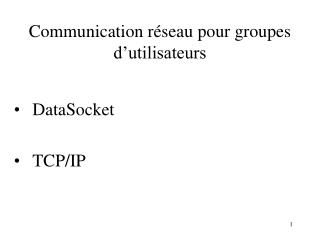 Communication réseau pour groupes d’utilisateurs

• DataSocket

• TCP/IP

1